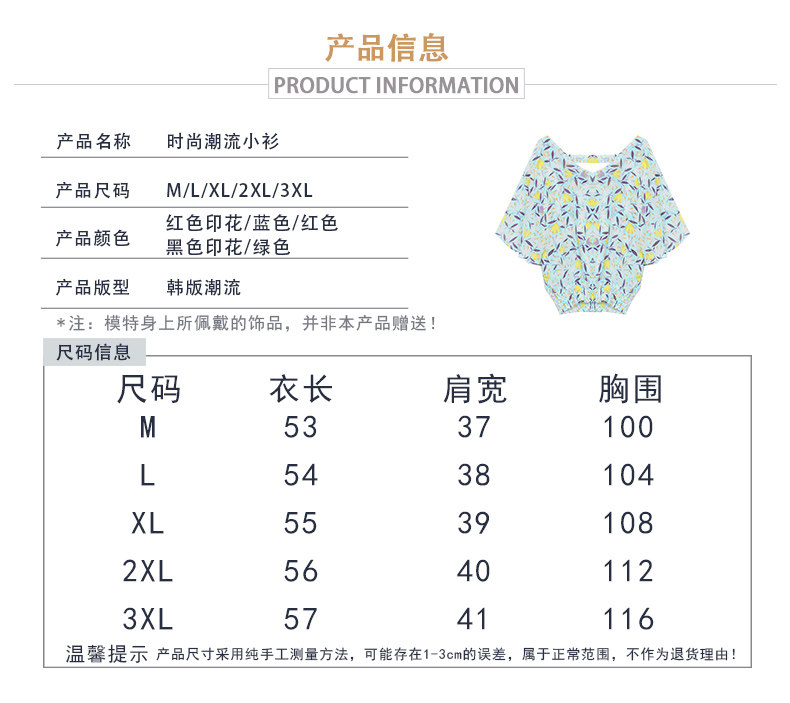 产品信息
PRODUCT INFORMATION

| 产品名称 | 时尚潮流小衫 |
|---|---|
| 产品尺码 | M/L/XL/2XL/3XL |
| 产品颜色 | 红色印花/蓝色/红色 黑色印花/绿色 |
| 产品版型 | 韩版潮流 |

*注：模特身上所佩戴的饰品，并非本产品赠送！

尺码信息

| 尺码 | 衣长 | 肩宽 | 胸围 |
|---|---|---|---|
| M | 53 | 37 | 100 |
| L | 54 | 38 | 104 |
| XL | 55 | 39 | 108 |
| 2XL | 56 | 40 | 112 |
| 3XL | 57 | 41 | 116 |

温馨提示 产品尺寸采用纯手工测量方法，可能存在1-3cm的误差，属于正常范围，不作为退货理由！